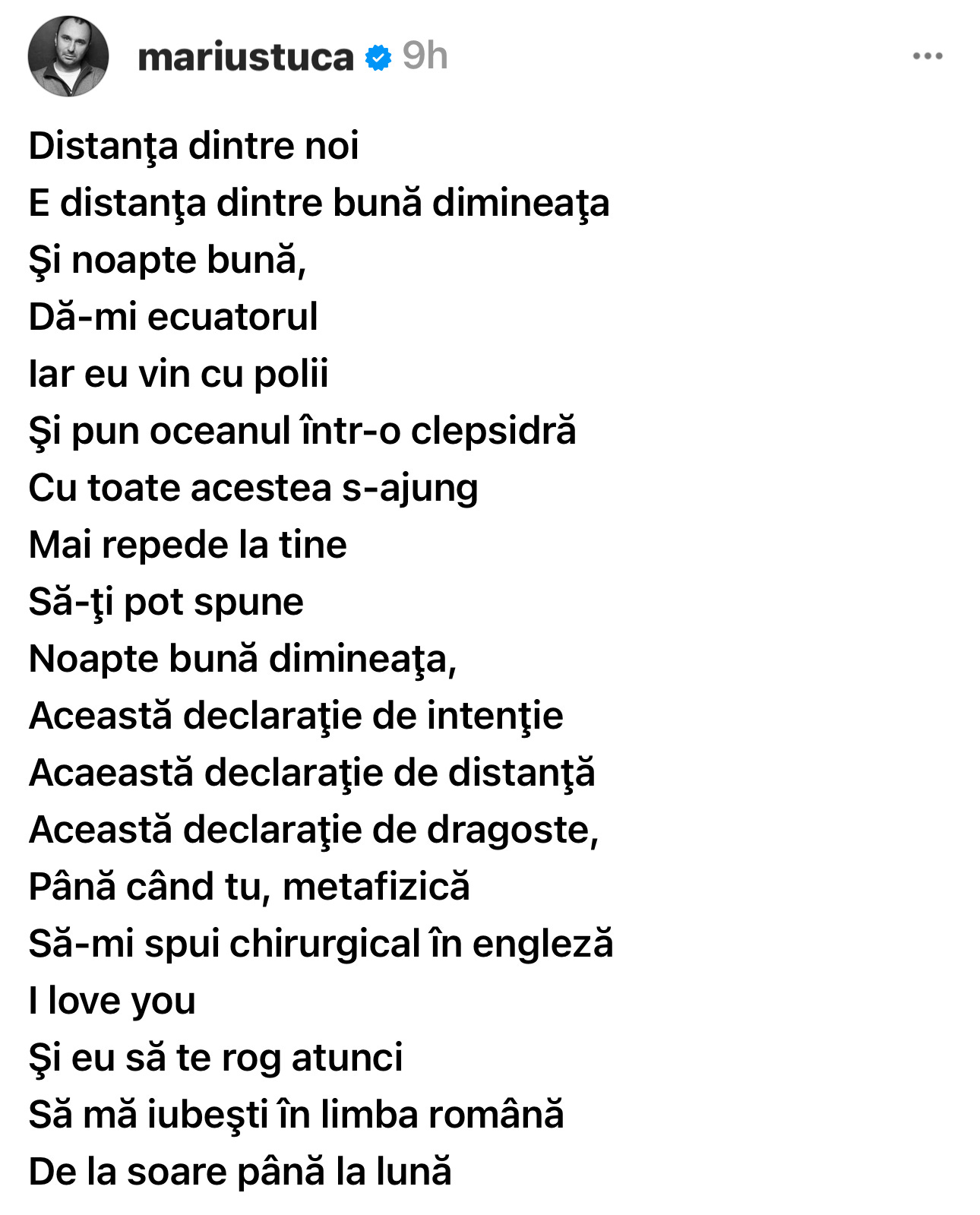 mariustuca 9h

Distanţa dintre noi
E distanţa dintre bună dimineaţa
Şi noapte bună,
Dă-mi ecuatorul
Iar eu vin cu polii
Şi pun oceanul într-o clepsidră
Cu toate acestea s-ajung
Mai repede la tine
Să-ţi pot spune
Noapte bună dimineaţa,
Această declaraţie de intenţie
Acaeastă declaraţie de distanţă
Această declaraţie de dragoste,
Până când tu, metafizică
Să-mi spui chirurgical în engleză
I love you
Şi eu să te rog atunci
Să mă iubeşti în limba română
De la soare până la lună